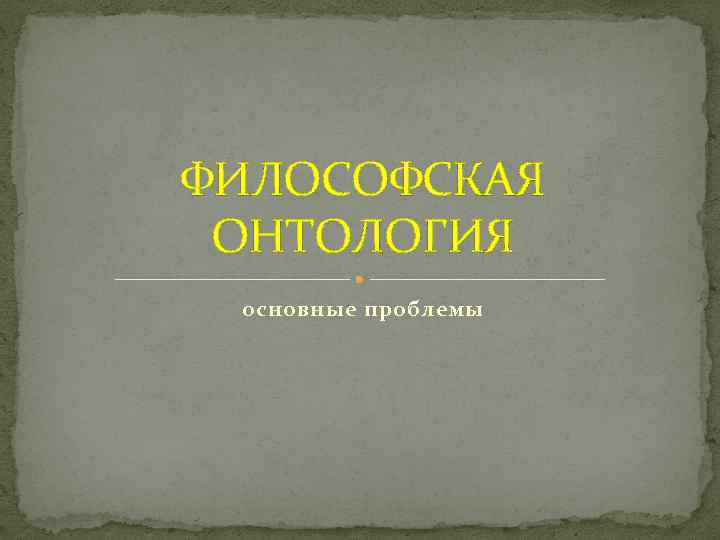 ФИЛОСОФСКАЯ ОНТОЛОГИЯ

основные проблемы